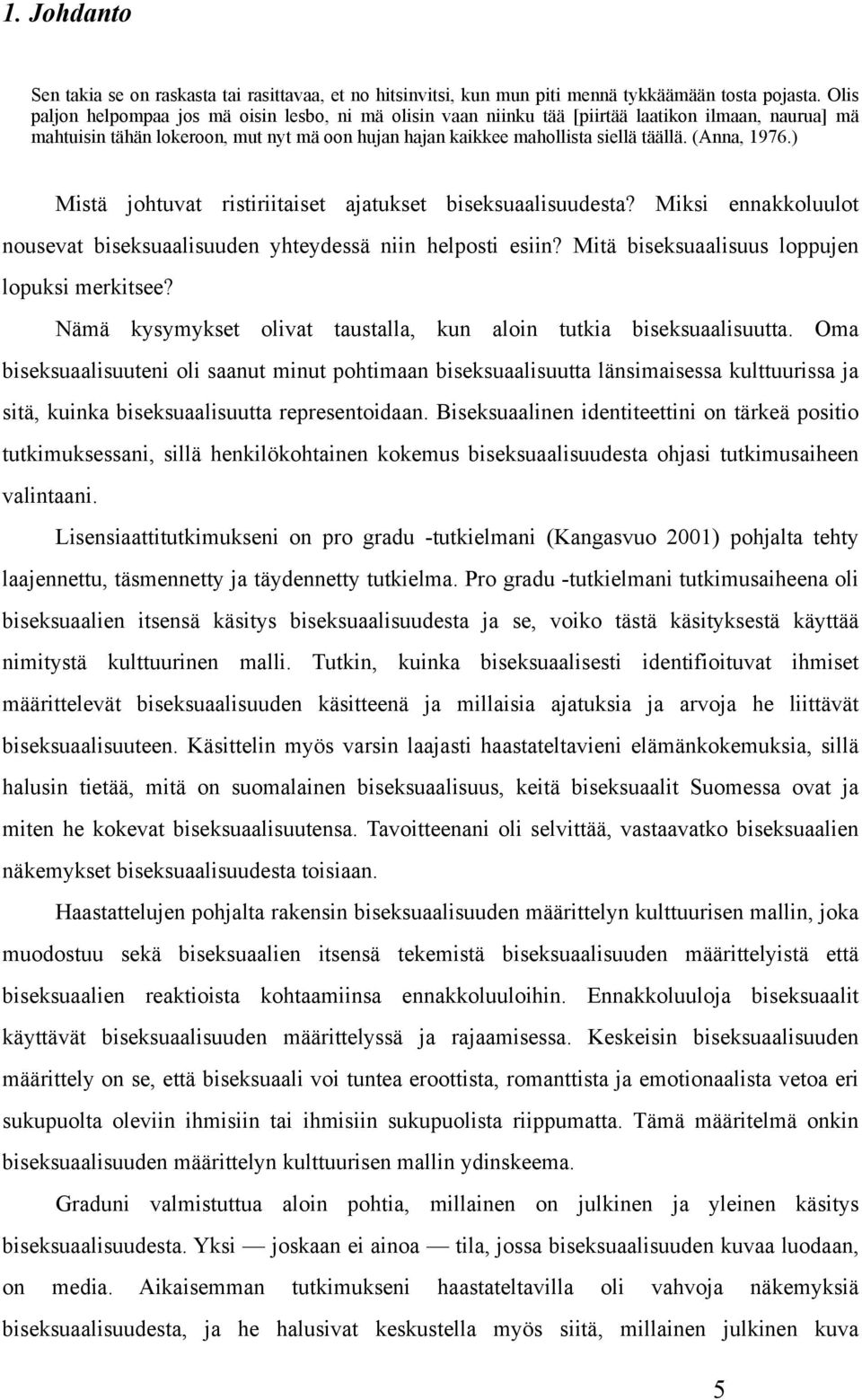 1. Johdanto

Sen takia se on raskasta tai rasittavaa, et no hitsinvitsi, kun mun piti mennä tykkäämään tosta pojasta. Olis paljon helpompaa jos mä oisin lesbo, ni mä olisin vaan niinku tää [piirtää laatikon ilmaan, naurua] mä mahtuisin tähän lokeroon, mut nyt mä oon hujan hajan kaikkee mahollista siellä täällä. (Anna, 1976.)

Mistä johtuvat ristiriitaiset ajatukset biseksuaalisuudesta? Miksi ennakkoluulot nousevat biseksuaalisuuden yhteydessä niin helposti esiin? Mitä biseksuaalisuus loppujen lopuksi merkitsee?

Nämä kysymykset olivat taustalla, kun aloin tutkia biseksuaalisuutta. Oma biseksuaalisuuteni oli saanut minut pohtimaan biseksuaalisuutta länsimaisessa kulttuurissa ja sitä, kuinka biseksuaalisuutta representoidaan. Biseksuaalinen identiteettini on tärkeä positio tutkimuksessani, sillä henkilökohtainen kokemus biseksuaalisuudesta ohjasi tutkimusaiheen valintaani.

Lisensiaattitutkimukseni on pro gradu -tutkielmani (Kangasvuo 2001) pohjalta tehty laajennettu, täsmennetty ja täydennetty tutkielma. Pro gradu -tutkielmani tutkimusaiheena oli biseksuaalien itsensä käsitys biseksuaalisuudesta ja se, voiko tästä käsityksestä käyttää nimitystä kulttuurinen malli. Tutkin, kuinka biseksuaalisesti identifioituvat ihmiset määrittelevät biseksuaalisuuden käsitteenä ja millaisia ajatuksia ja arvoja he liittävät biseksuaalisuuteen. Käsittelin myös varsin laajasti haastateltavieni elämänkokemuksia, sillä halusin tietää, mitä on suomalainen biseksuaalisuus, keitä biseksuaalit Suomessa ovat ja miten he kokevat biseksuaalisuutensa. Tavoitteenani oli selvittää, vastaavatko biseksuaalien näkemykset biseksuaalisuudesta toisiaan.

Haastattelujen pohjalta rakensin biseksuaalisuuden määrittelyn kulttuurisen mallin, joka muodostuu sekä biseksuaalien itsensä tekemistä biseksuaalisuuden määrittelyistä että biseksuaalien reaktioista kohtaamiinsa ennakkoluuloihin. Ennakkoluuloja biseksuaalit käyttävät biseksuaalisuuden määrittelyssä ja rajaamisessa. Keskeisin biseksuaalisuuden määrittely on se, että biseksuaali voi tuntea eroottista, romanttista ja emotionaalista vetoa eri sukupuolta oleviin ihmisiin tai ihmisiin sukupuolista riippumatta. Tämä määritelmä onkin biseksuaalisuuden määrittelyn kulttuurisen mallin ydinskeema.

Graduni valmistuttua aloin pohtia, millainen on julkinen ja yleinen käsitys biseksuaalisuudesta. Yksi — joskaan ei ainoa — tila, jossa biseksuaalisuuden kuvaa luodaan, on media. Aikaisemman tutkimukseni haastateltavilla oli vahvoja näkemyksiä biseksuaalisuudesta, ja he halusivat keskustella myös siitä, millainen julkinen kuva

5